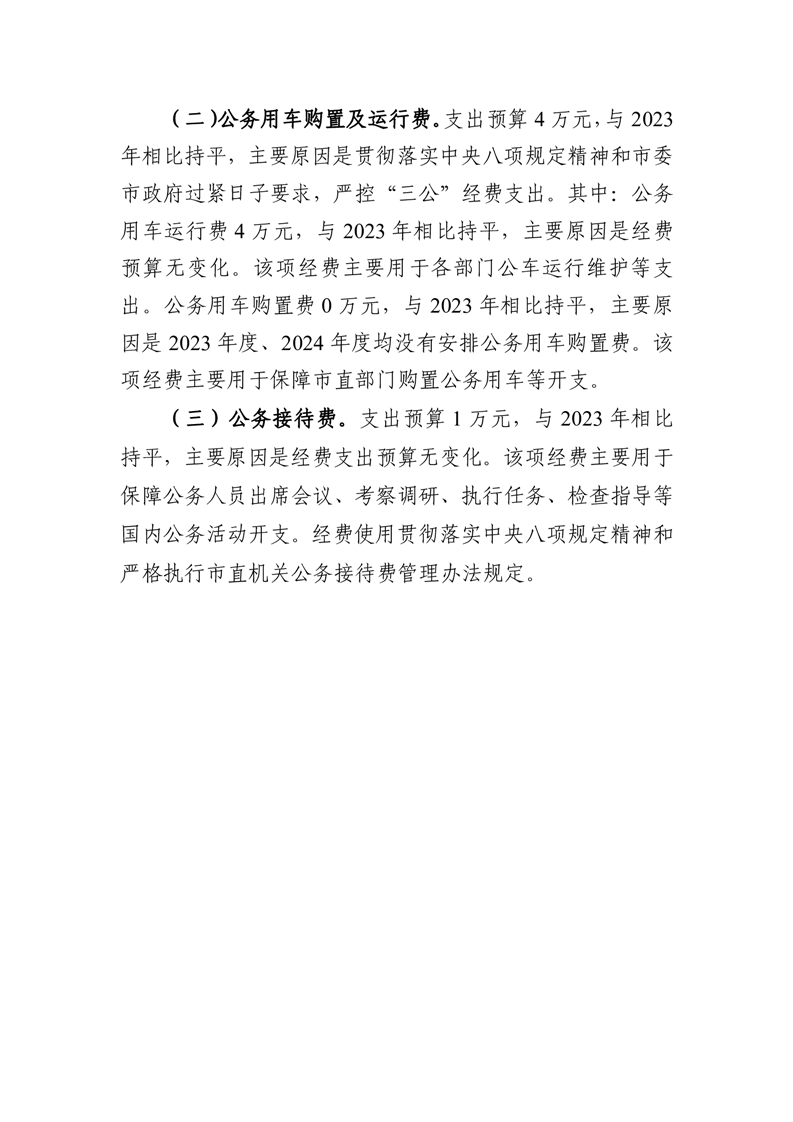 （二）公务用车购置及运行费。支出预算 4 万元，与 2023 年相比持平，主要原因是贯彻落实中央八项规定精神和市委市政府过紧日子要求，严控“三公”经费支出。其中：公务用车运行费 4 万元，与 2023 年相比持平，主要原因是经费预算无变化。该项经费主要用于各部门公车运行维护等支出。公务用车购置费 0 万元，与 2023 年相比持平，主要原因是 2023 年度、2024 年度均没有安排公务用车购置费。该项经费主要用于保障市直部门购置公务用车等开支。

（三）公务接待费。支出预算 1 万元，与 2023 年相比持平，主要原因是经费支出预算无变化。该项经费主要用于保障公务人员出席会议、考察调研、执行任务、检查指导等国内公务活动开支。经费使用贯彻落实中央八项规定精神和严格执行市直机关公务接待费管理办法规定。